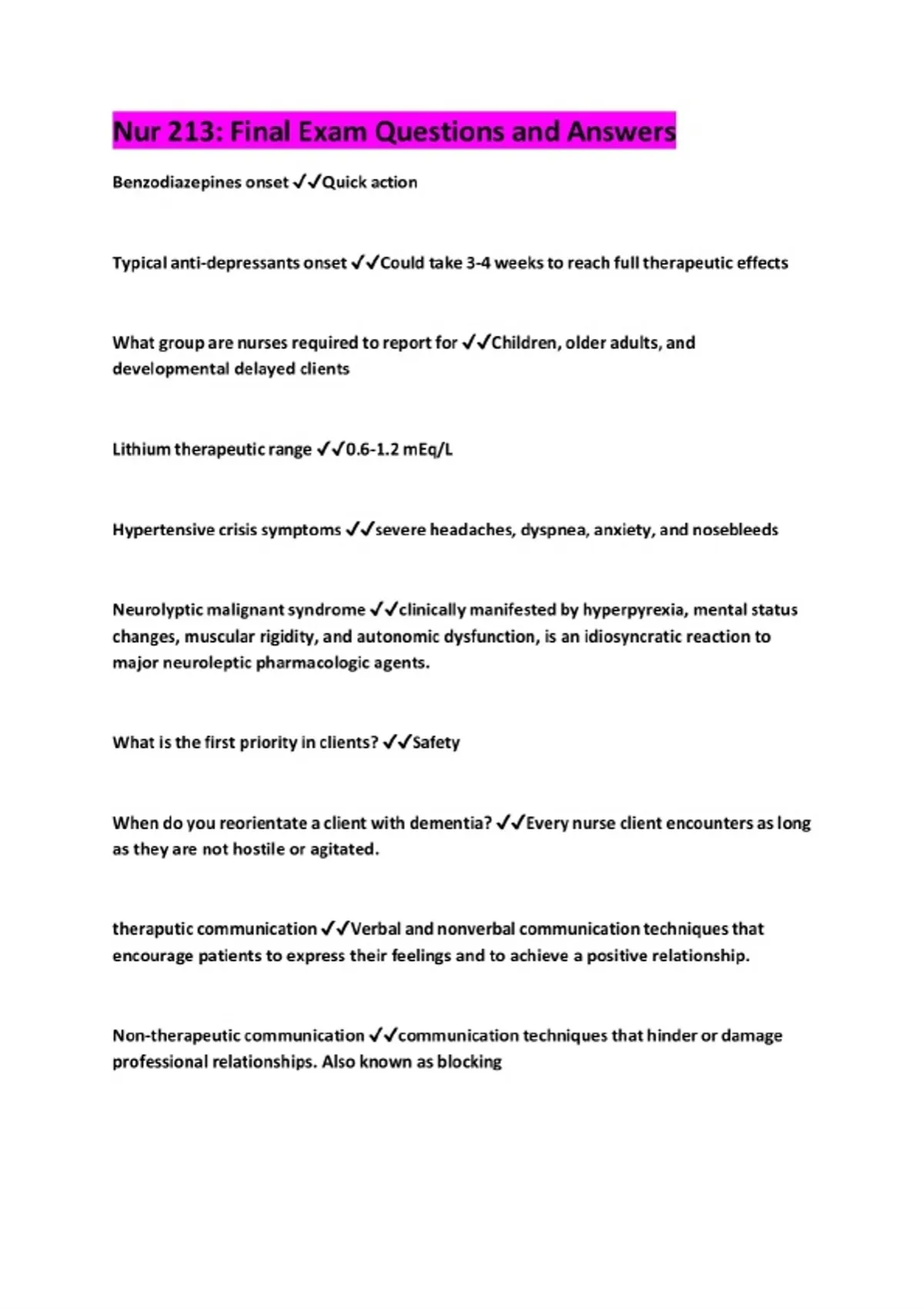 Nur 213: Final Exam Questions and Answers

Benzodiazepines onset ✓✓Quick action

Typical anti-depressants onset ✓✓Could take 3-4 weeks to reach full therapeutic effects

What group are nurses required to report for ✓✓Children, older adults, and developmental delayed clients

Lithium therapeutic range ✓✓0.6-1.2 mEq/L

Hypertensive crisis symptoms ✓✓severe headaches, dyspnea, anxiety, and nosebleeds

Neurolyptic malignant syndrome ✓✓clinically manifested by hyperpyrexia, mental status changes, muscular rigidity, and autonomic dysfunction, is an idiosyncratic reaction to major neuroleptic pharmacologic agents.

What is the first priority in clients? ✓✓Safety

When do you reorientate a client with dementia? ✓✓Every nurse client encounters as long as they are not hostile or agitated.

theraputic communication ✓✓Verbal and nonverbal communication techniques that encourage patients to express their feelings and to achieve a positive relationship.

Non-therapeutic communication ✓✓communication techniques that hinder or damage professional relationships. Also known as blocking